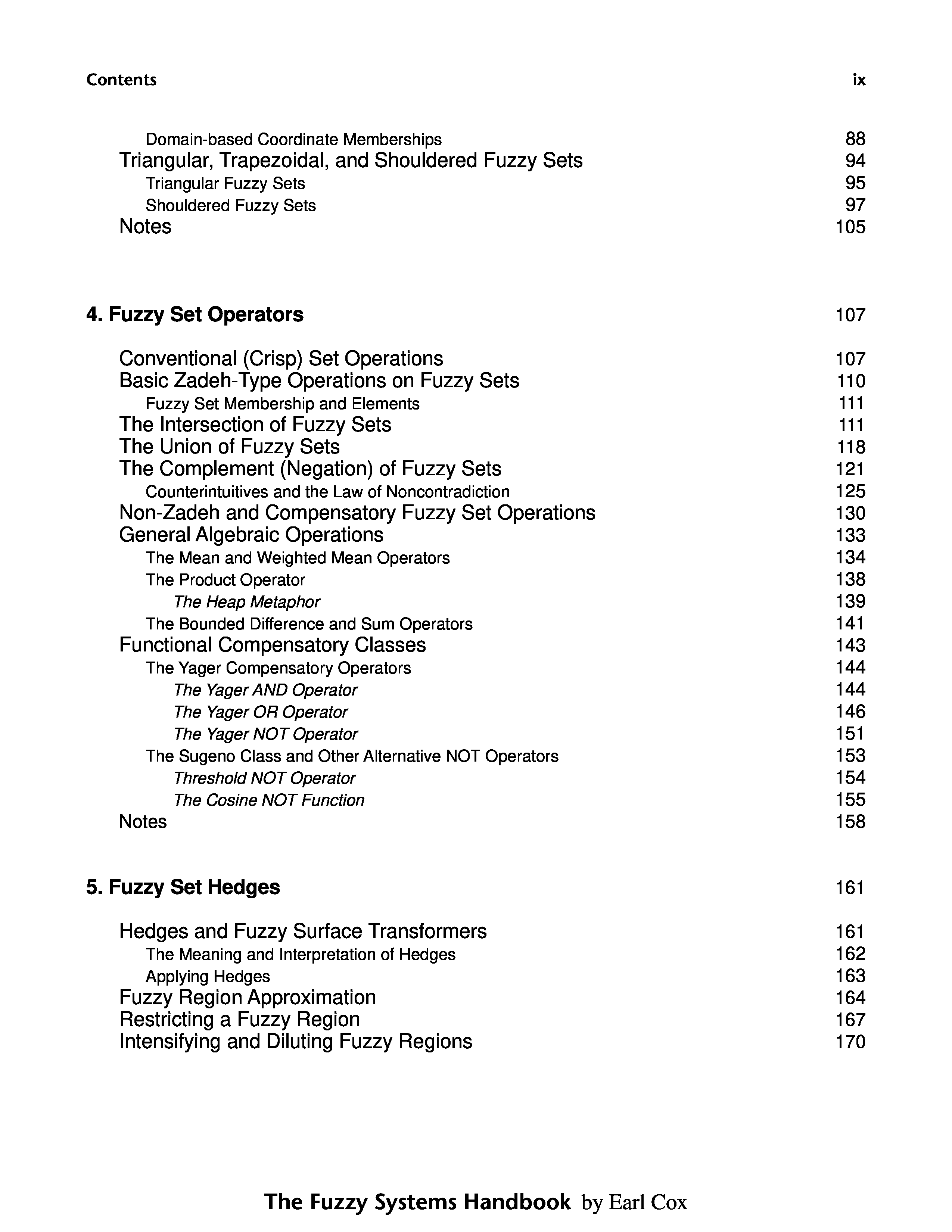 Contents ix

Domain-based Coordinate Memberships 88
Triangular, Trapezoidal, and Shouldered Fuzzy Sets 94
Triangular Fuzzy Sets 95
Shouldered Fuzzy Sets 97
Notes 105

4. Fuzzy Set Operators 107

Conventional (Crisp) Set Operations 107
Basic Zadeh-Type Operations on Fuzzy Sets 110
Fuzzy Set Membership and Elements 111
The Intersection of Fuzzy Sets 111
The Union of Fuzzy Sets 118
The Complement (Negation) of Fuzzy Sets 121
Counterintuitives and the Law of Noncontradiction 125
Non-Zadeh and Compensatory Fuzzy Set Operations 130
General Algebraic Operations 133
The Mean and Weighted Mean Operators 134
The Product Operator 138
The Heap Metaphor 139
The Bounded Difference and Sum Operators 141
Functional Compensatory Classes 143
The Yager Compensatory Operators 144
The Yager AND Operator 144
The Yager OR Operator 146
The Yager NOT Operator 151
The Sugeno Class and Other Alternative NOT Operators 153
Threshold NOT Operator 154
The Cosine NOT Function 155
Notes 158

5. Fuzzy Set Hedges 161

Hedges and Fuzzy Surface Transformers 161
The Meaning and Interpretation of Hedges 162
Applying Hedges 163
Fuzzy Region Approximation 164
Restricting a Fuzzy Region 167
Intensifying and Diluting Fuzzy Regions 170

The Fuzzy Systems Handbook by Earl Cox